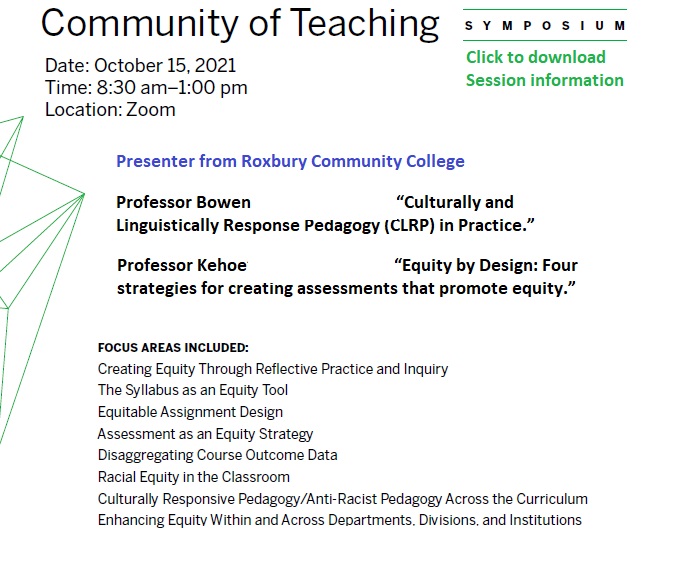 Community of Teaching

SYMPOSIUM

Click to download Session information

Date: October 15, 2021
Time: 8:30 am–1:00 pm
Location: Zoom

Presenter from Roxbury Community College

Professor Bowen "Culturally and Linguistically Response Pedagogy (CLRP) in Practice."

Professor Kehoe "Equity by Design: Four strategies for creating assessments that promote equity."

FOCUS AREAS INCLUDED:
Creating Equity Through Reflective Practice and Inquiry
The Syllabus as an Equity Tool
Equitable Assignment Design
Assessment as an Equity Strategy
Disaggregating Course Outcome Data
Racial Equity in the Classroom
Culturally Responsive Pedagogy/Anti-Racist Pedagogy Across the Curriculum
Enhancing Equity Within and Across Departments, Divisions, and Institutions